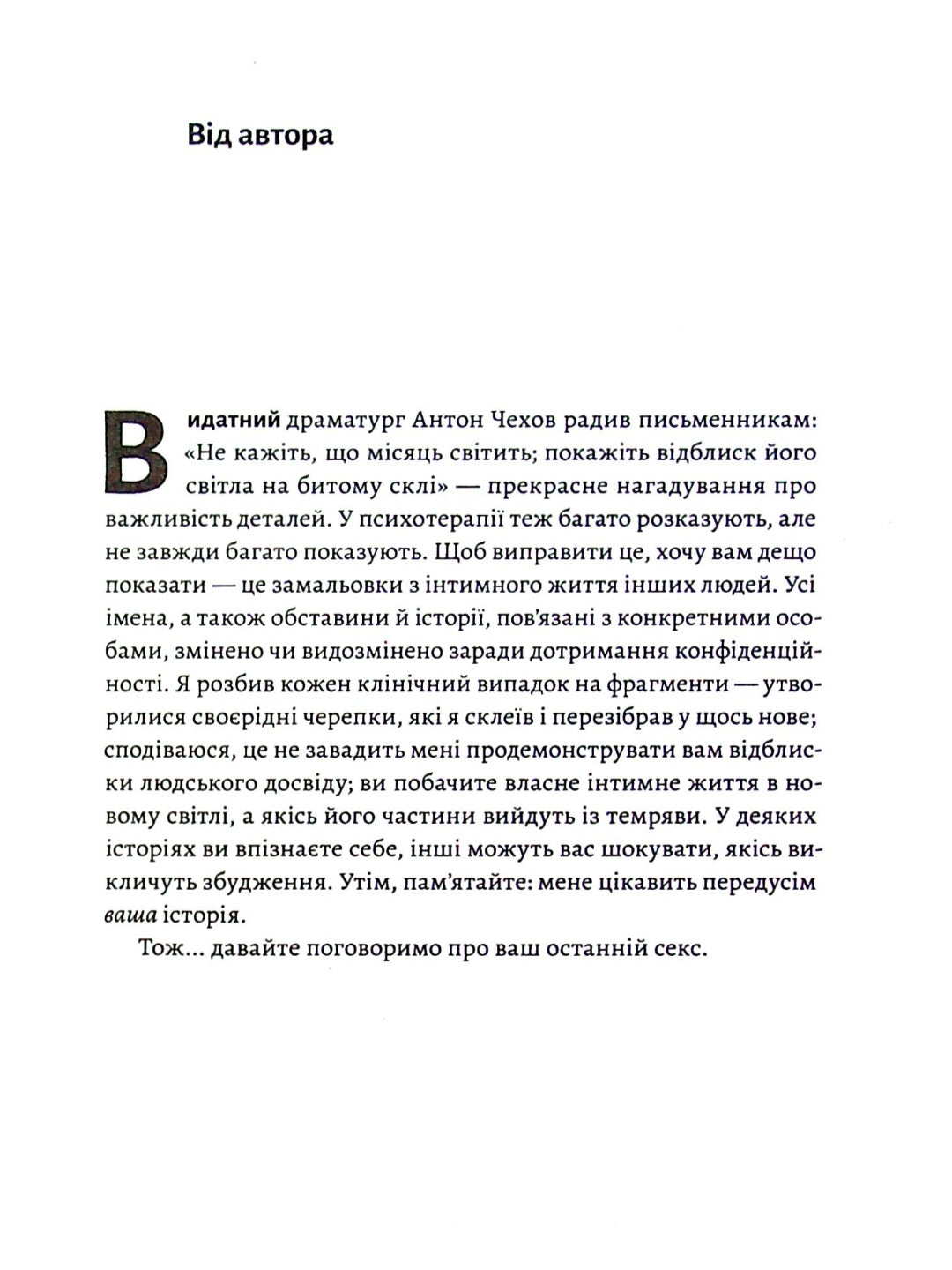 Від автора

Видатний драматург Антон Чехов радив письменникам: «Не кажіть, що місяць світить; покажіть відблиск його світла на битому склі» — прекрасне нагадування про важливість деталей. У психотерапії теж багато розказують, але не завжди багато показують. Щоб виправити це, хочу вам дещо показати — це замальовки з інтимного життя інших людей. Усі імена, а також обставини й історії, пов'язані з конкретними особами, змінено чи видозмінено заради дотримання конфіденційності. Я розбив кожен клінічний випадок на фрагменти — утворилися своєрідні черепки, які я склеїв і перезібрав у щось нове; сподіваюся, це не завадить мені продемонструвати вам відблиски людського досвіду; ви побачите власне інтимне життя в новому світлі, а якісь його частини вийдуть із темряви. У деяких історіях ви впізнаєте себе, інші можуть вас шокувати, якісь викличуть збудження. Утім, пам'ятайте: мене цікавить передусім ваша історія.

Тож... давайте поговоримо про ваш останній секс.